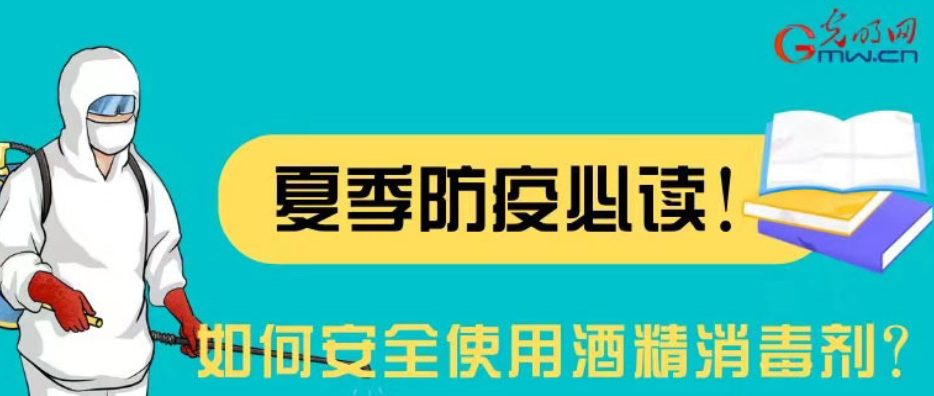 光明网
Gmw.cn

夏季防疫必读！

如何安全使用酒精消毒剂？